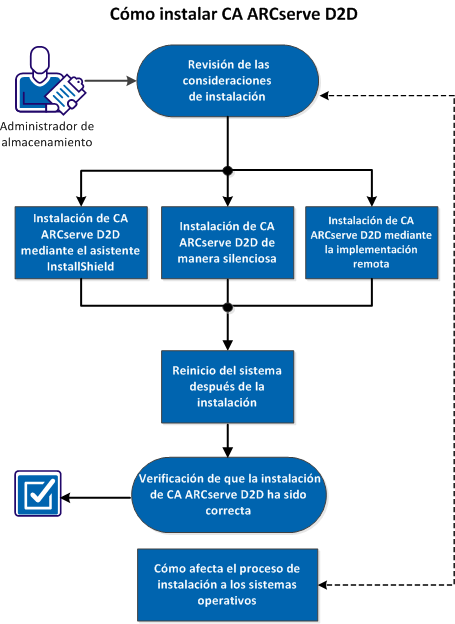 Cómo instalar CA ARCserve D2D

Administrador de almacenamiento

Revisión de las consideraciones de instalación

Instalación de CA ARCserve D2D mediante el asistente InstallShield

Instalación de CA ARCserve D2D de manera silenciosa

Instalación de CA ARCserve D2D mediante la implementación remota

Reinicio del sistema después de la instalación

Verificación de que la instalación de CA ARCserve D2D ha sido correcta

Cómo afecta el proceso de instalación a los sistemas operativos